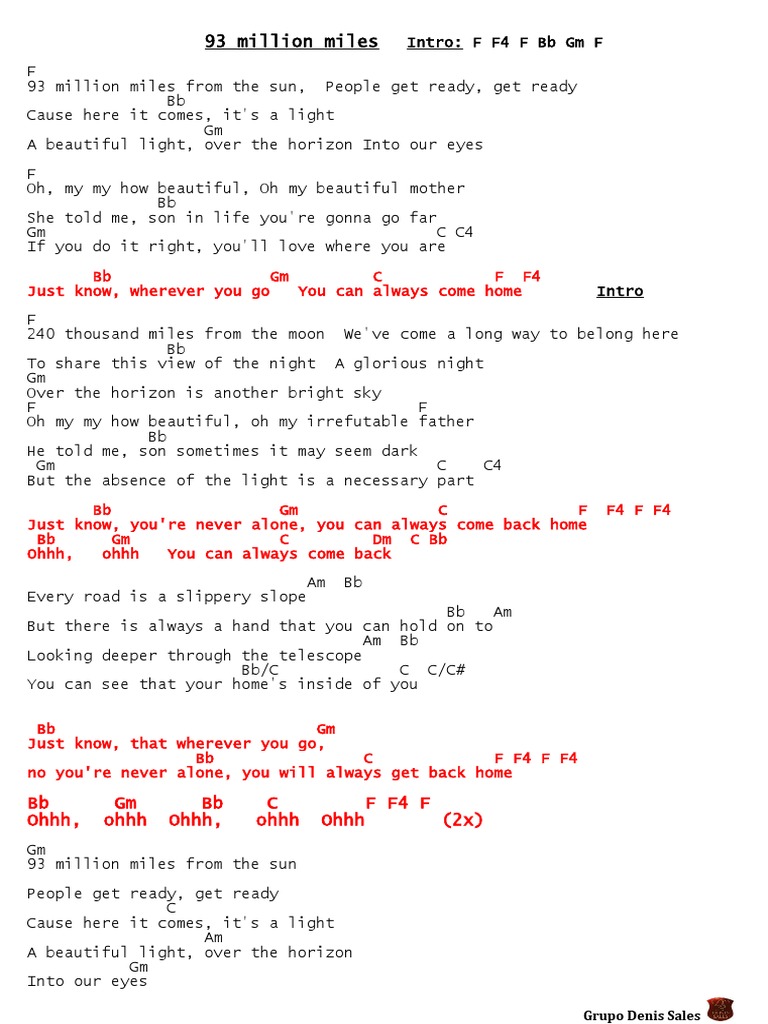 93 million miles Intro: F F4 F Bb Gm F

F
93 million miles from the sun, People get ready, get ready
Bb
Cause here it comes, it's a light
Gm
A beautiful light, over the horizon Into our eyes

F
Oh, my my how beautiful, Oh my beautiful mother
Bb
She told me, son in life you're gonna go far
Gm C C4
If you do it right, you'll love where you are

Bb Gm C F F4
Just know, wherever you go You can always come home Intro

F
240 thousand miles from the moon We've come a long way to belong here
Bb
To share this view of the night A glorious night
Gm
Over the horizon is another bright sky
F F
Oh my my how beautiful, oh my irrefutable father
Bb
He told me, son sometimes it may seem dark
Gm C C4
But the absence of the light is a necessary part

Bb Gm C F F4 F F4
Just know, you're never alone, you can always come back home
Bb Gm C Dm C Bb
Ohhh, ohhh You can always come back

Am Bb
Every road is a slippery slope
Bb Am
But there is always a hand that you can hold on to
Am Bb
Looking deeper through the telescope
Bb/C C C/C#
You can see that your home's inside of you

Bb Gm
Just know, that wherever you go,
Bb C F F4 F F4
no you're never alone, you will always get back home

Bb Gm Bb C F F4 F
Ohhh, ohhh Ohhh, ohhh Ohhh (2x)

Gm
93 million miles from the sun

People get ready, get ready
C
Cause here it comes, it's a light
Am
A beautiful light, over the horizon
Gm
Into our eyes

Grupo Denis Sales